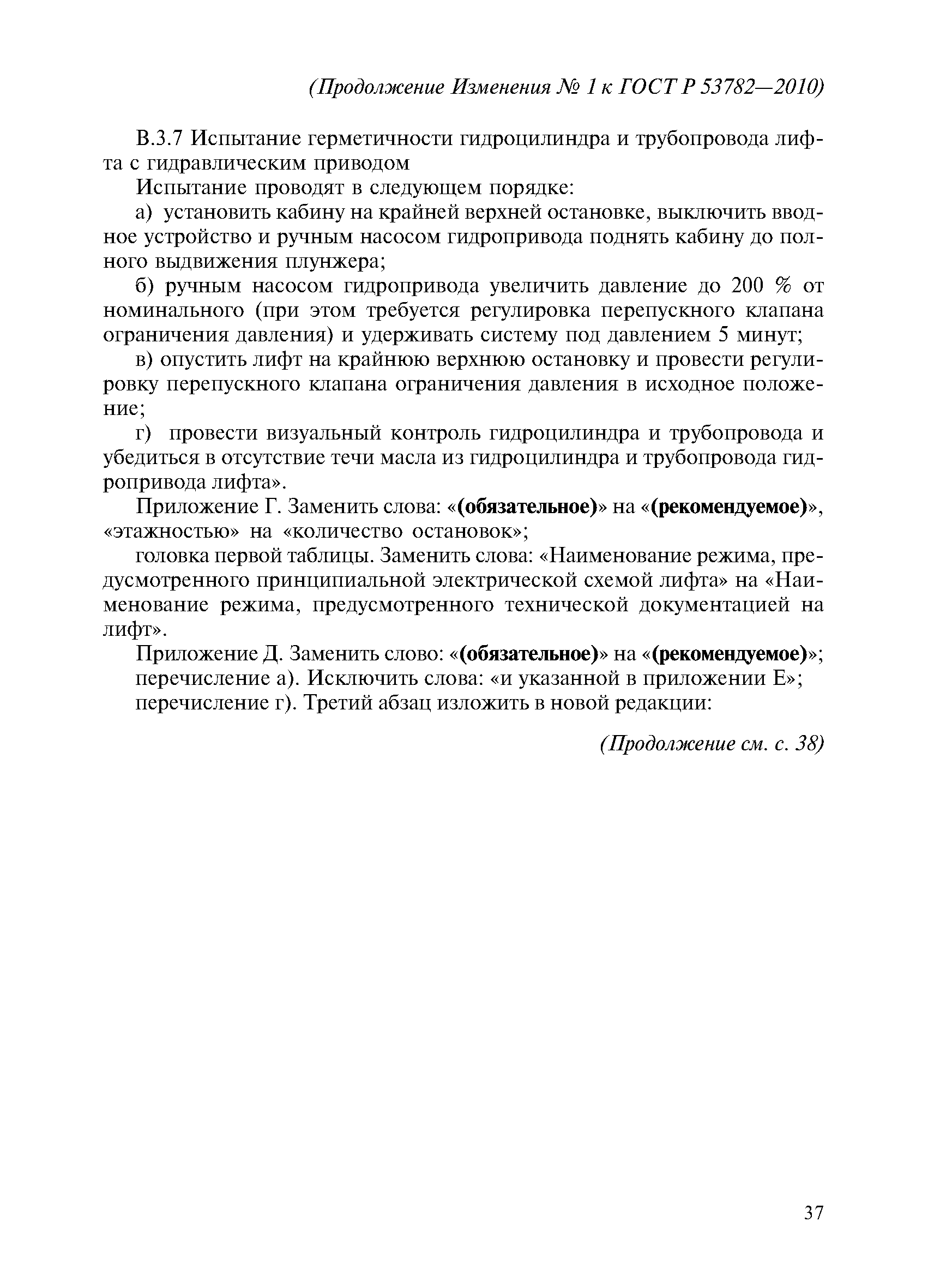 (Продолжение Изменения № 1 к ГОСТ Р 53782—2010)

В.3.7 Испытание герметичности гидроцилиндра и трубопровода лифта с гидравлическим приводом

Испытание проводят в следующем порядке:

а) установить кабину на крайней верхней остановке, выключить вводное устройство и ручным насосом гидропривода поднять кабину до полного выдвижения плунжера;

б) ручным насосом гидропривода увеличить давление до 200 % от номинального (при этом требуется регулировка перепускного клапана ограничения давления) и удерживать систему под давлением 5 минут;

в) опустить лифт на крайнюю верхнюю остановку и провести регулировку перепускного клапана ограничения давления в исходное положение;

г) провести визуальный контроль гидроцилиндра и трубопровода и убедиться в отсутствие течи масла из гидроцилиндра и трубопровода гидропривода лифта».

Приложение Г. Заменить слова: «(обязательное)» на «(рекомендуемое)», «этажностью» на «количество остановок»;

головка первой таблицы. Заменить слова: «Наименование режима, предусмотренного принципиальной электрической схемой лифта» на «Наименование режима, предусмотренного технической документацией на лифт».

Приложение Д. Заменить слово: «(обязательное)» на «(рекомендуемое)»;

перечисление а). Исключить слова: «и указанной в приложении Е»;

перечисление г). Третий абзац изложить в новой редакции:

(Продолжение см. с. 38)

37